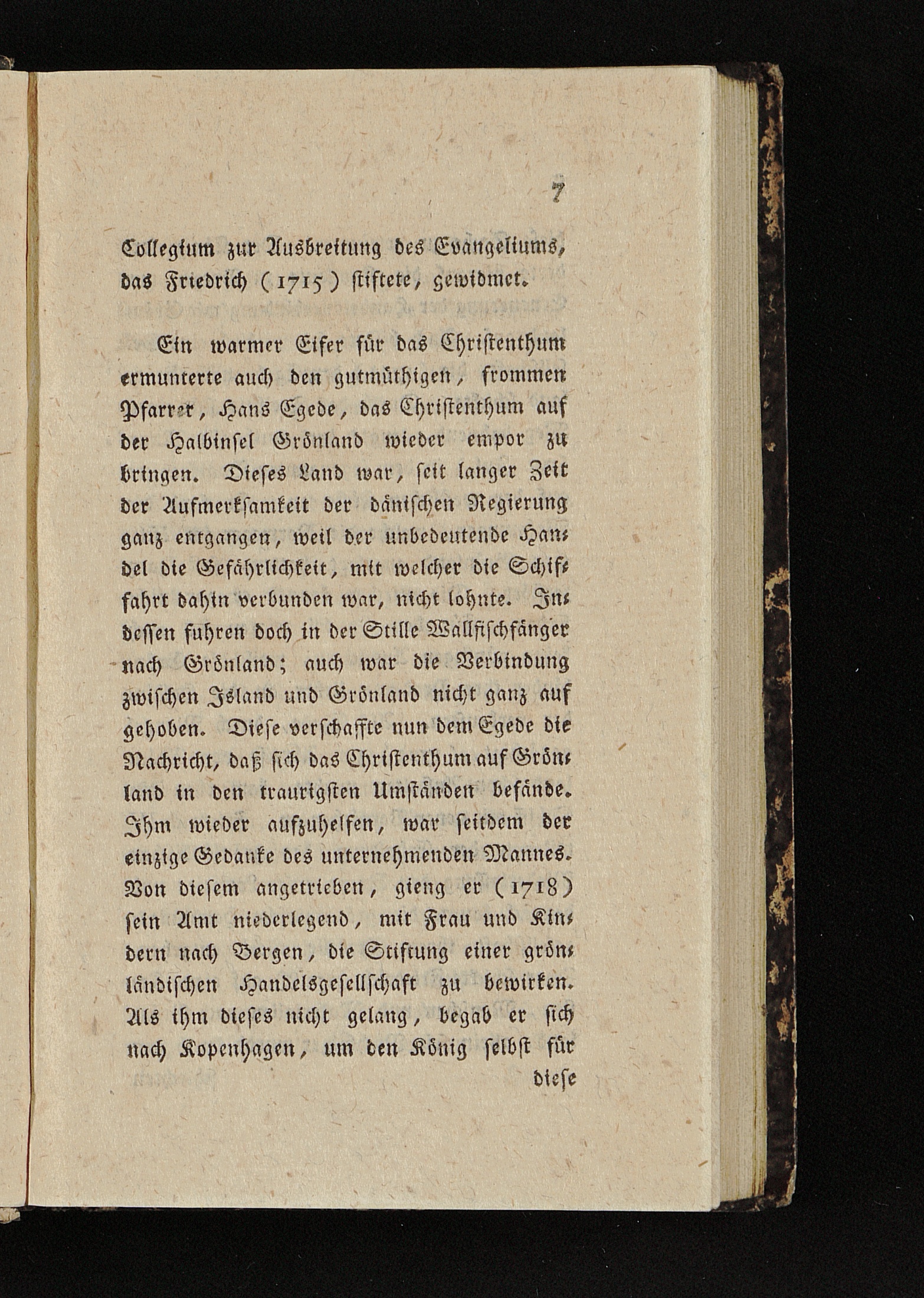 7

Collegium zur Ausbreitung des Evangeliums, das Friedrich (1715) stiftete, gewidmet.

Ein warmer Eifer für das Christenthum ermunterte auch den gutmüthigen, frommen Pfarrer, Hans Egede, das Christenthum auf der Halbinsel Grönland wieder empor zu bringen. Dieses Land war, seit langer Zeit der Aufmerksamkeit der dänischen Regierung ganz entgangen, weil der unbedeutende Handel die Gefährlichkeit, mit welcher die Schiffahrt dahin verbunden war, nicht lohnte. Indessen fuhren doch in der Stille Wallfischfänger nach Grönland; auch war die Verbindung zwischen Island und Grönland nicht ganz auf gehoben. Diese verschaffte nun dem Egede die Nachricht, daß sich das Christenthum auf Grönland in den traurigsten Umständen befände. Ihm wieder aufzuhelfen, war seitdem der einzige Gedanke des unternehmenden Mannes. Von diesem angetrieben, gieng er (1718) sein Amt niederlegend, mit Frau und Kindern nach Bergen, die Stiftung einer grönländischen Handelsgesellschaft zu bewirken. Als ihm dieses nicht gelang, begab er sich nach Kopenhagen, um den König selbst für

diese